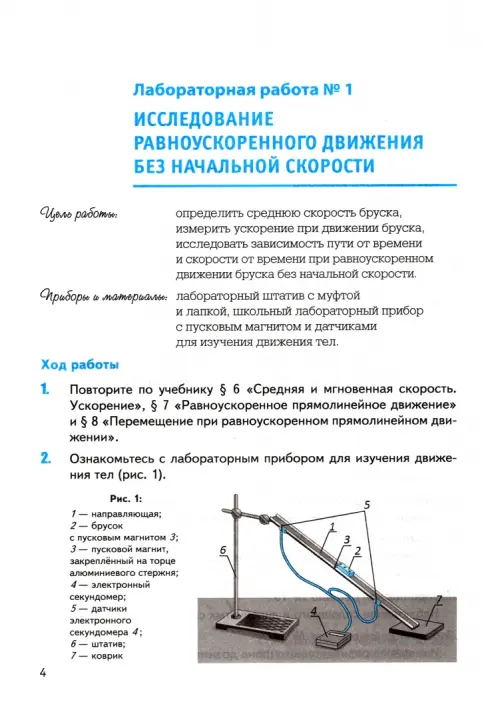 Лабораторная работа № 1

ИССЛЕДОВАНИЕ РАВНОУСКОРЕННОГО ДВИЖЕНИЯ БЕЗ НАЧАЛЬНОЙ СКОРОСТИ

Цель работы: определить среднюю скорость бруска, измерить ускорение при движении бруска, исследовать зависимость пути от времени и скорости от времени при равноускоренном движении бруска без начальной скорости.

Приборы и материалы: лабораторный штатив с муфтой и лапкой, школьный лабораторный прибор с пусковым магнитом и датчиками для изучения движения тел.

Ход работы

1. Повторите по учебнику § 6 «Средняя и мгновенная скорость. Ускорение», § 7 «Равноускоренное прямолинейное движение» и § 8 «Перемещение при равноускоренном прямолинейном движении».

2. Ознакомьтесь с лабораторным прибором для изучения движения тел (рис. 1).

Рис. 1:
1 — направляющая;
2 — брусок с пусковым магнитом 3;
3 — пусковой магнит, закреплённый на торце алюминиевого стержня;
4 — электронный секундомер;
5 — датчики электронного секундомера 4;
6 — штатив;
7 — коврик

5
1
3
2
6
4
7

4